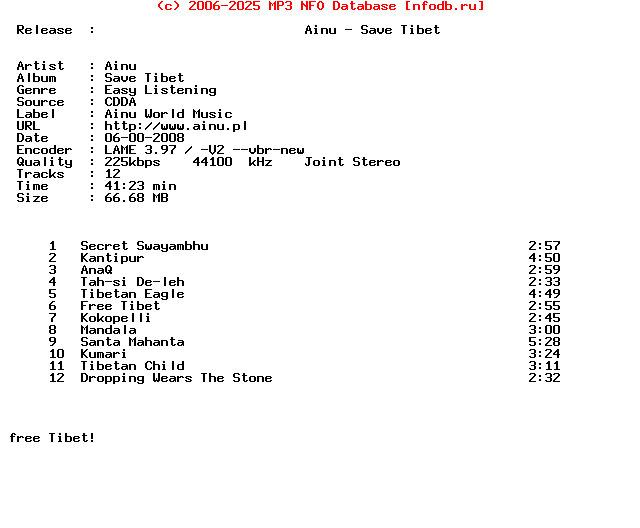 (c) 2006-2025 MP3 NFO Database [nfodb.ru]

Release : Ainu - Save Tibet

Artist : Ainu
Album : Save Tibet
Genre : Easy Listening
Source : CDDA
Label : Ainu World Music
URL : http://www.ainu.pl
Date : 06-00-2008
Encoder : LAME 3.97 / -V2 --vbr-new
Quality : 225kbps 44100 kHz Joint Stereo
Tracks : 12
Time : 41:23 min
Size : 66.68 MB

1 Secret Swayambhu 2:57
2 Kantipur 4:50
3 AnaQ 2:59
4 Tah-si De-leh 2:33
5 Tibetan Eagle 4:49
6 Free Tibet 2:55
7 Kokopelli 2:45
8 Mandala 3:00
9 Santa Mahanta 5:28
10 Kumari 3:24
11 Tibetan Child 3:11
12 Dropping Wears The Stone 2:32

free Tibet!